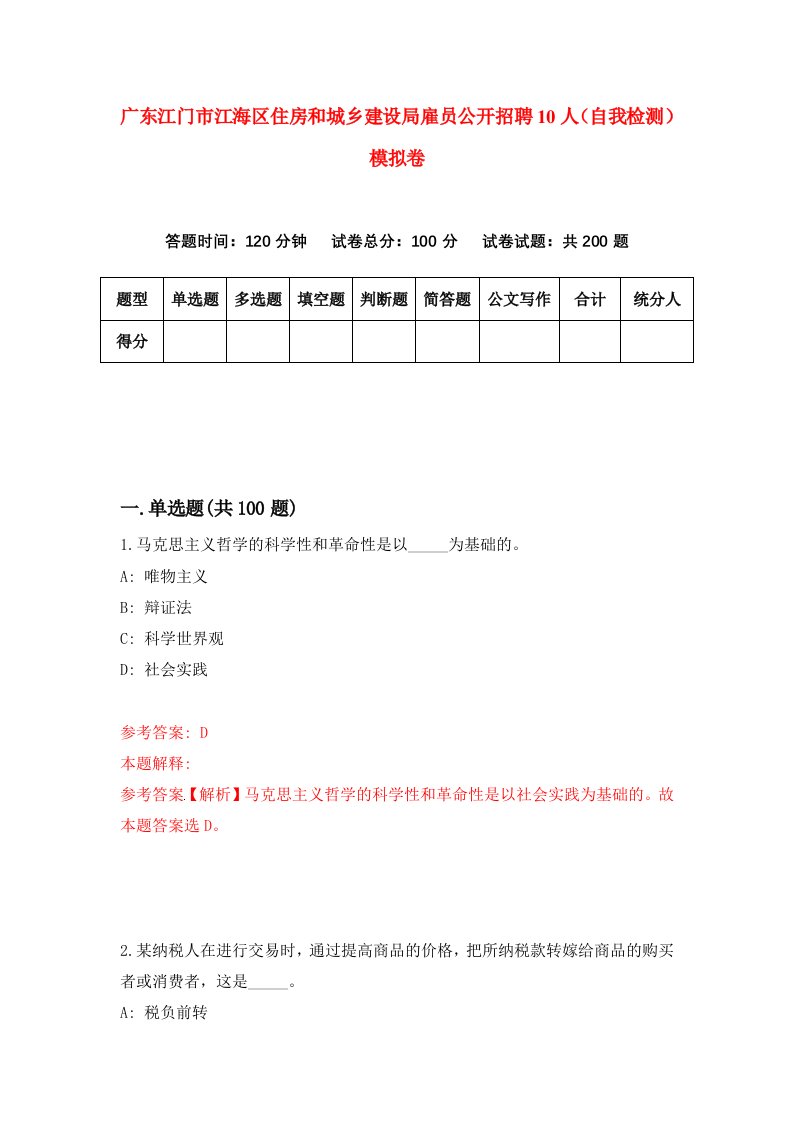 广东江门市江海区住房和城乡建设局雇员公开招聘10人（自我检测）模拟卷

答题时间：120分钟　试卷总分：100分　试卷试题：共200题

| 题型 | 单选题 | 多选题 | 填空题 | 判断题 | 简答题 | 公文写作 | 合计 | 统分人 |
|---|---|---|---|---|---|---|---|---|
| 得分 | | | | | | | | |

一.单选题(共100题)

1.马克思主义哲学的科学性和革命性是以_____为基础的。

A: 唯物主义

B: 辩证法

C: 科学世界观

D: 社会实践

参考答案: D

本题解释:

参考答案【解析】马克思主义哲学的科学性和革命性是以社会实践为基础的。故本题答案选D。

2.某纳税人在进行交易时，通过提高商品的价格，把所纳税款转嫁给商品的购买者或消费者，这是_____。

A: 税负前转